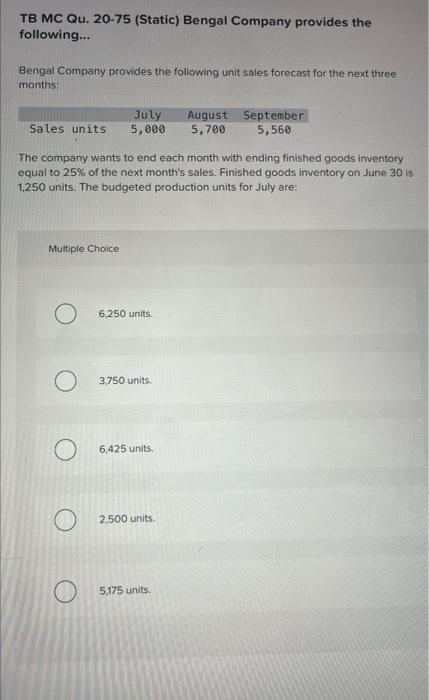 TB MC Qu. 20-75 (Static) Bengal Company provides the following...

Bengal Company provides the following unit sales forecast for the next three months:

| | July | August | September |
|---|---|---|---|
| Sales units | 5,000 | 5,700 | 5,560 |

The company wants to end each month with ending finished goods inventory equal to 25% of the next month's sales. Finished goods inventory on June 30 is 1,250 units. The budgeted production units for July are:

Multiple Choice

6,250 units.

3,750 units.

6,425 units.

2,500 units.

5,175 units.